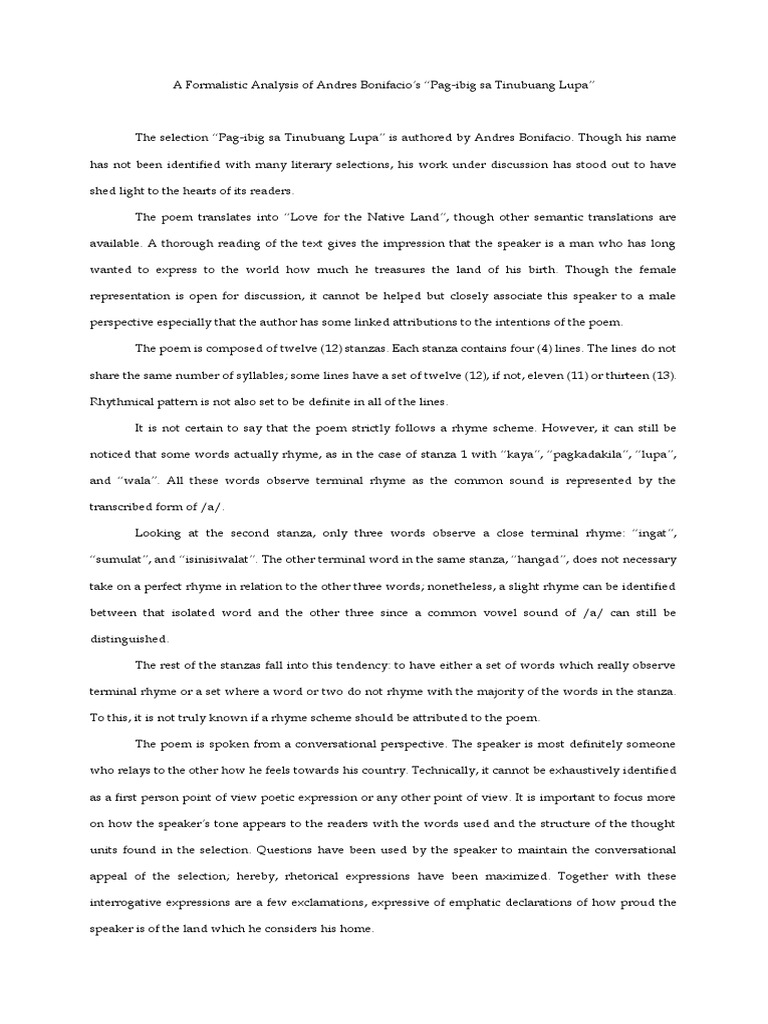 A Formalistic Analysis of Andres Bonifacio's "Pag-ibig sa Tinubuang Lupa"

The selection "Pag-ibig sa Tinubuang Lupa" is authored by Andres Bonifacio. Though his name has not been identified with many literary selections, his work under discussion has stood out to have shed light to the hearts of its readers.

The poem translates into "Love for the Native Land", though other semantic translations are available. A thorough reading of the text gives the impression that the speaker is a man who has long wanted to express to the world how much he treasures the land of his birth. Though the female representation is open for discussion, it cannot be helped but closely associate this speaker to a male perspective especially that the author has some linked attributions to the intentions of the poem.

The poem is composed of twelve (12) stanzas. Each stanza contains four (4) lines. The lines do not share the same number of syllables; some lines have a set of twelve (12), if not, eleven (11) or thirteen (13). Rhythmical pattern is not also set to be definite in all of the lines.

It is not certain to say that the poem strictly follows a rhyme scheme. However, it can still be noticed that some words actually rhyme, as in the case of stanza 1 with "kaya", "pagkadakila", "lupa", and "wala". All these words observe terminal rhyme as the common sound is represented by the transcribed form of /a/.

Looking at the second stanza, only three words observe a close terminal rhyme: "ingat", "sumulat", and "isinisiwalat". The other terminal word in the same stanza, "hangad", does not necessary take on a perfect rhyme in relation to the other three words; nonetheless, a slight rhyme can be identified between that isolated word and the other three since a common vowel sound of /a/ can still be distinguished.

The rest of the stanzas fall into this tendency: to have either a set of words which really observe terminal rhyme or a set where a word or two do not rhyme with the majority of the words in the stanza. To this, it is not truly known if a rhyme scheme should be attributed to the poem.

The poem is spoken from a conversational perspective. The speaker is most definitely someone who relays to the other how he feels towards his country. Technically, it cannot be exhaustively identified as a first person point of view poetic expression or any other point of view. It is important to focus more on how the speaker's tone appears to the readers with the words used and the structure of the thought units found in the selection. Questions have been used by the speaker to maintain the conversational appeal of the selection; hereby, rhetorical expressions have been maximized. Together with these interrogative expressions are a few exclamations, expressive of emphatic declarations of how proud the speaker is of the land which he considers his home.